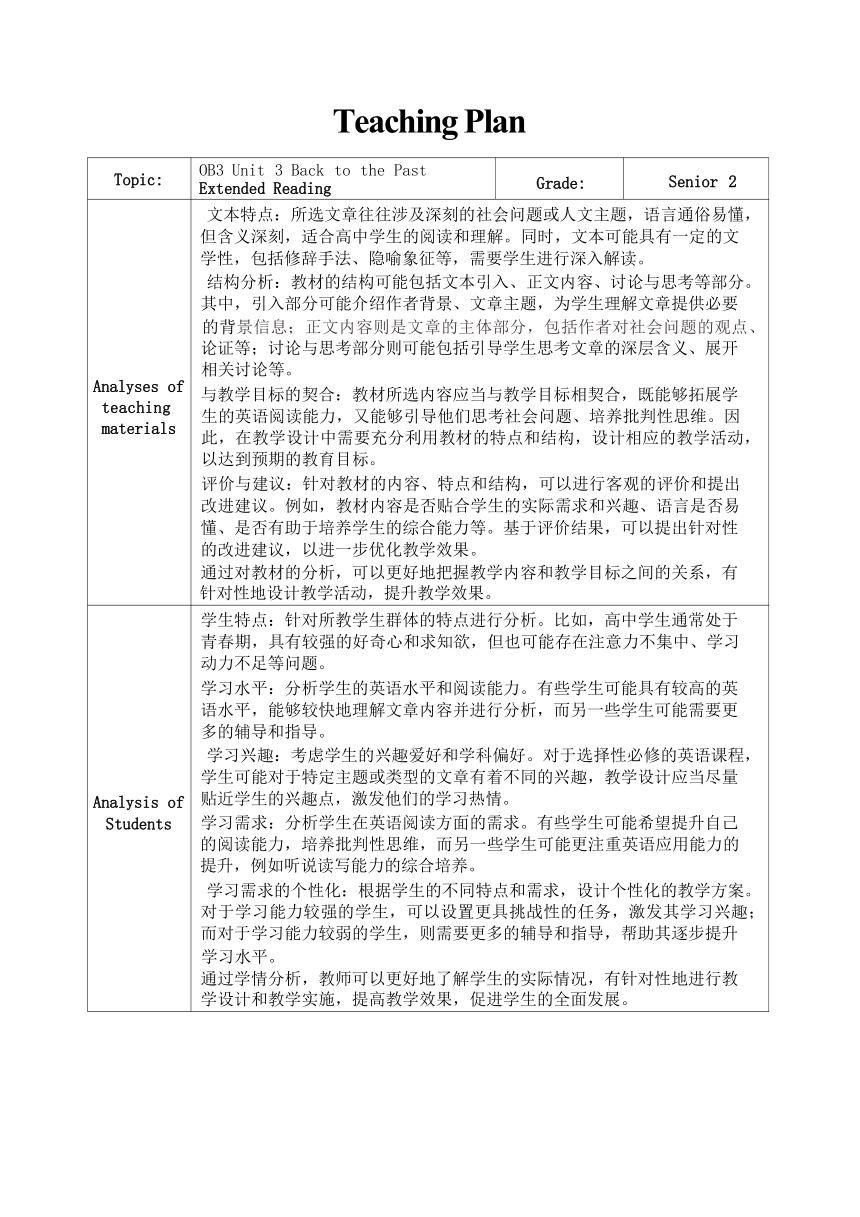 Teaching Plan

| Topic: | OB3 Unit 3 Back to the Past Extended Reading | Grade: | Senior 2 |
|---|---|---|---|
| Analyses of teaching materials | 文本特点：所选文章往往涉及深刻的社会问题或人文主题，语言通俗易懂，但含义深刻，适合高中学生的阅读和理解。同时，文本可能具有一定的文学性，包括修辞手法、隐喻象征等，需要学生进行深入解读。<br>结构分析：教材的结构可能包括文本引入、正文内容、讨论与思考等部分。其中，引入部分可能介绍作者背景、文章主题，为学生理解文章提供必要的背景信息；正文内容则是文章的主体部分，包括作者对社会问题的观点、论证等；讨论与思考部分则可能包括引导学生思考文章的深层含义、展开相关讨论等。<br>与教学目标的契合：教材所选内容应当与教学目标相契合，既能够拓展学生的英语阅读能力，又能够引导他们思考社会问题、培养批判性思维。因此，在教学设计中需要充分利用教材的特点和结构，设计相应的教学活动，以达到预期的教育目标。<br>评价与建议：针对教材的内容、特点和结构，可以进行客观的评价和提出改进建议。例如，教材内容是否贴合学生的实际需求和兴趣、语言是否易懂、是否有助于培养学生的综合能力等。基于评价结果，可以提出针对性的改进建议，以进一步优化教学效果。<br>通过对教材的分析，可以更好地把握教学内容和教学目标之间的关系，有针对性地设计教学活动，提升教学效果。 | | |
| Analysis of Students | 学生特点：针对所教学生群体的特点进行分析。比如，高中学生通常处于青春期，具有较强的好奇心和求知欲，但也可能存在注意力不集中、学习动力不足等问题。<br>学习水平：分析学生的英语水平和阅读能力。有些学生可能具有较高的英语水平，能够较快地理解文章内容并进行分析，而另一些学生可能需要更多的辅导和指导。<br>学习兴趣：考虑学生的兴趣爱好和学科偏好。对于选择性必修的英语课程，学生可能对于特定主题或类型的文章有着不同的兴趣，教学设计应当尽量贴近学生的兴趣点，激发他们的学习热情。<br>学习需求：分析学生在英语阅读方面的需求。有些学生可能希望提升自己的阅读能力，培养批判性思维，而另一些学生可能更注重英语应用能力的提升，例如听说读写能力的综合培养。<br>学习需求的个性化：根据学生的不同特点和需求，设计个性化的教学方案。对于学习能力较强的学生，可以设置更具挑战性的任务，激发其学习兴趣；而对于学习能力较弱的学生，则需要更多的辅导和指导，帮助其逐步提升学习水平。<br>通过学情分析，教师可以更好地了解学生的实际情况，有针对性地进行教学设计和教学实施，提高教学效果，促进学生的全面发展。 | | |